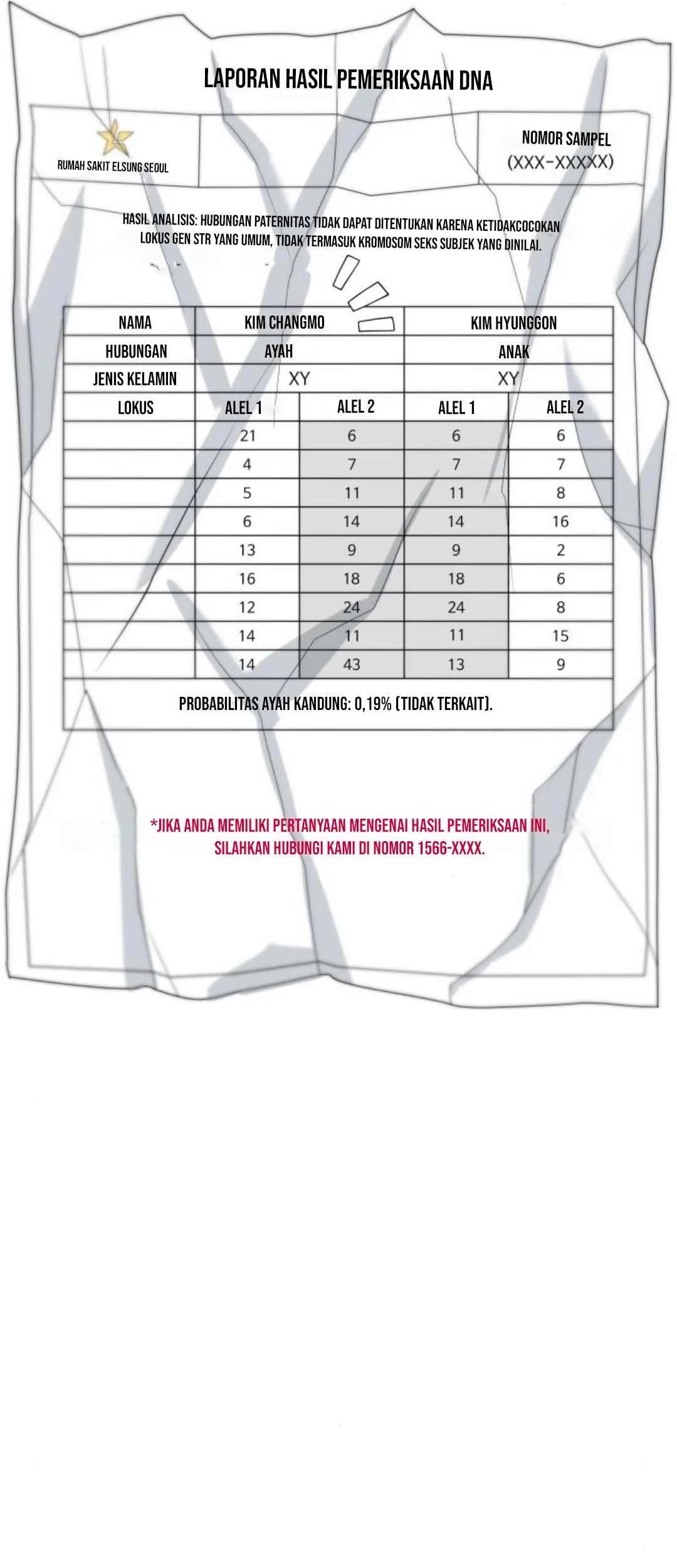 LAPORAN HASIL PEMERIKSAAN DNA

RUMAH SAKIT ELSUNG SEOUL

NOMOR SAMPEL
(XXX-XXXXX)

HASIL ANALISIS: HUBUNGAN PATERNITAS TIDAK DAPAT DITENTUKAN KARENA KETIDAKCOCOKAN LOKUS GEN STR YANG UMUM, TIDAK TERMASUK KROMOSOM SEKS SUBJEK YANG DINILAI.

| NAMA | KIM CHANGMO | | KIM HYUNGGON | |
|---|---|---|---|---|
| HUBUNGAN | AYAH | | ANAK | |
| JENIS KELAMIN | XY | | XY | |
| LOKUS | ALEL 1 | ALEL 2 | ALEL 1 | ALEL 2 |
| | 21 | 6 | 6 | 6 |
| | 4 | 7 | 7 | 7 |
| | 5 | 11 | 11 | 8 |
| | 6 | 14 | 14 | 16 |
| | 13 | 9 | 9 | 2 |
| | 16 | 18 | 18 | 6 |
| | 12 | 24 | 24 | 8 |
| | 14 | 11 | 11 | 15 |
| | 14 | 43 | 13 | 9 |

PROBABILITAS AYAH KANDUNG: 0,19% (TIDAK TERKAIT).

*JIKA ANDA MEMILIKI PERTANYAAN MENGENAI HASIL PEMERIKSAAN INI, SILAHKAN HUBUNGI KAMI DI NOMOR 1566-XXXX.